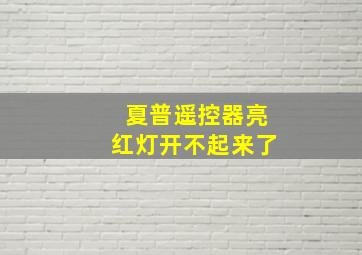 夏普遥控器亮
红灯开不起来了